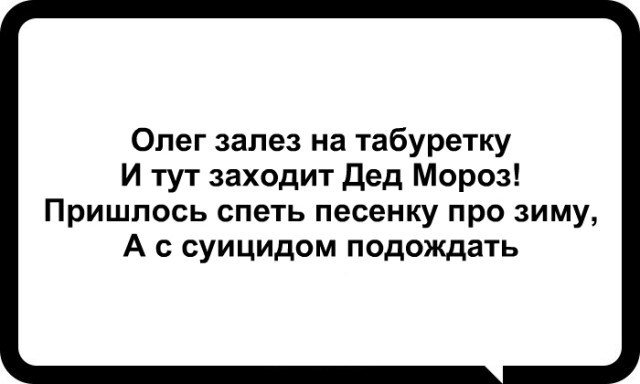 Олег залез на табуретку
И тут заходит Дед Мороз!
Пришлось спеть песенку про зиму,
А с суицидом подождать